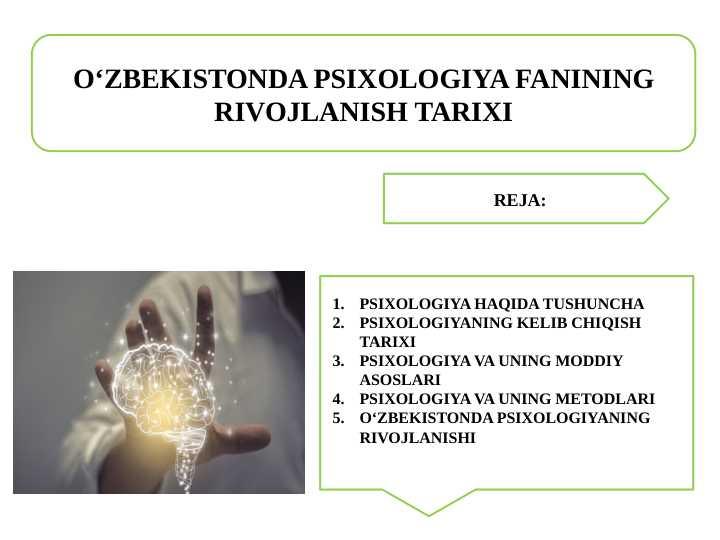 O‘ZBEKISTONDA PSIXOLOGIYA FANINING RIVOJLANISH TARIXI

REJA:

1. PSIXOLOGIYA HAQIDA TUSHUNCHA
2. PSIXOLOGIYANING KELIB CHIQISH TARIXI
3. PSIXOLOGIYA VA UNING MODDIY ASOSLARI
4. PSIXOLOGIYA VA UNING METODLARI
5. O‘ZBEKISTONDA PSIXOLOGIYANING RIVOJLANISHI